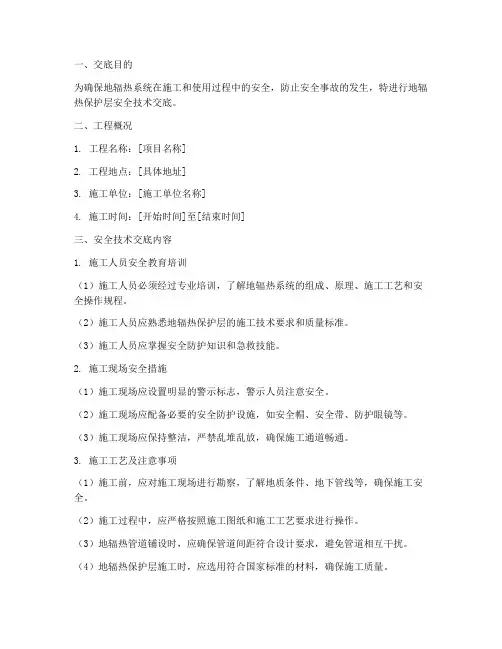 一、交底目的

为确保地辐热系统在施工和使用过程中的安全，防止安全事故的发生，特进行地辐热保护层安全技术交底。

二、工程概况

1. 工程名称：[项目名称]

2. 工程地点：[具体地址]

3. 施工单位：[施工单位名称]

4. 施工时间：[开始时间]至[结束时间]

三、安全技术交底内容

1. 施工人员安全教育培训

（1）施工人员必须经过专业培训，了解地辐热系统的组成、原理、施工工艺和安全操作规程。

（2）施工人员应熟悉地辐热保护层的施工技术要求和质量标准。

（3）施工人员应掌握安全防护知识和急救技能。

2. 施工现场安全措施

（1）施工现场应设置明显的警示标志，警示人员注意安全。

（2）施工现场应配备必要的安全防护设施，如安全帽、安全带、防护眼镜等。

（3）施工现场应保持整洁，严禁乱堆乱放，确保施工通道畅通。

3. 施工工艺及注意事项

（1）施工前，应对施工现场进行勘察，了解地质条件、地下管线等，确保施工安全。

（2）施工过程中，应严格按照施工图纸和施工工艺要求进行操作。

（3）地辐热管道铺设时，应确保管道间距符合设计要求，避免管道相互干扰。

（4）地辐热保护层施工时，应选用符合国家标准的材料，确保施工质量。